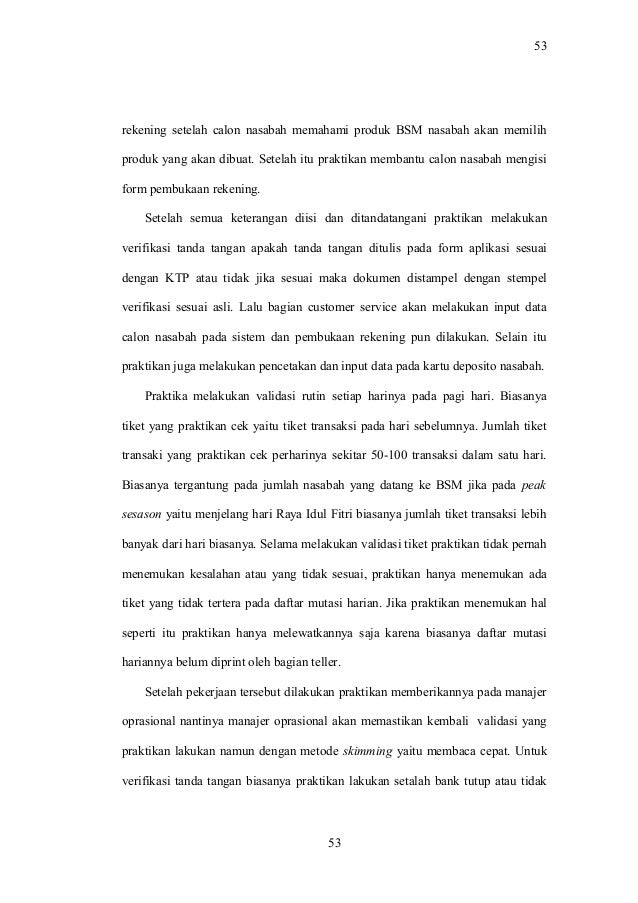 53

rekening setelah calon nasabah memahami produk BSM nasabah akan memilih produk yang akan dibuat. Setelah itu praktikan membantu calon nasabah mengisi form pembukaan rekening.

Setelah semua keterangan diisi dan ditandatangani praktikan melakukan verifikasi tanda tangan apakah tanda tangan ditulis pada form aplikasi sesuai dengan KTP atau tidak jika sesuai maka dokumen distampel dengan stempel verifikasi sesuai asli. Lalu bagian customer service akan melakukan input data calon nasabah pada sistem dan pembukaan rekening pun dilakukan. Selain itu praktikan juga melakukan pencetakan dan input data pada kartu deposito nasabah.

Praktika melakukan validasi rutin setiap harinya pada pagi hari. Biasanya tiket yang praktikan cek yaitu tiket transaksi pada hari sebelumnya. Jumlah tiket transaki yang praktikan cek perharinya sekitar 50-100 transaksi dalam satu hari. Biasanya tergantung pada jumlah nasabah yang datang ke BSM jika pada peak sesason yaitu menjelang hari Raya Idul Fitri biasanya jumlah tiket transaksi lebih banyak dari hari biasanya. Selama melakukan validasi tiket praktikan tidak pernah menemukan kesalahan atau yang tidak sesuai, praktikan hanya menemukan ada tiket yang tidak tertera pada daftar mutasi harian. Jika praktikan menemukan hal seperti itu praktikan hanya melewatkannya saja karena biasanya daftar mutasi hariannya belum diprint oleh bagian teller.

Setelah pekerjaan tersebut dilakukan praktikan memberikannya pada manajer oprasional nantinya manajer oprasional akan memastikan kembali validasi yang praktikan lakukan namun dengan metode skimming yaitu membaca cepat. Untuk verifikasi tanda tangan biasanya praktikan lakukan setalah bank tutup atau tidak

53